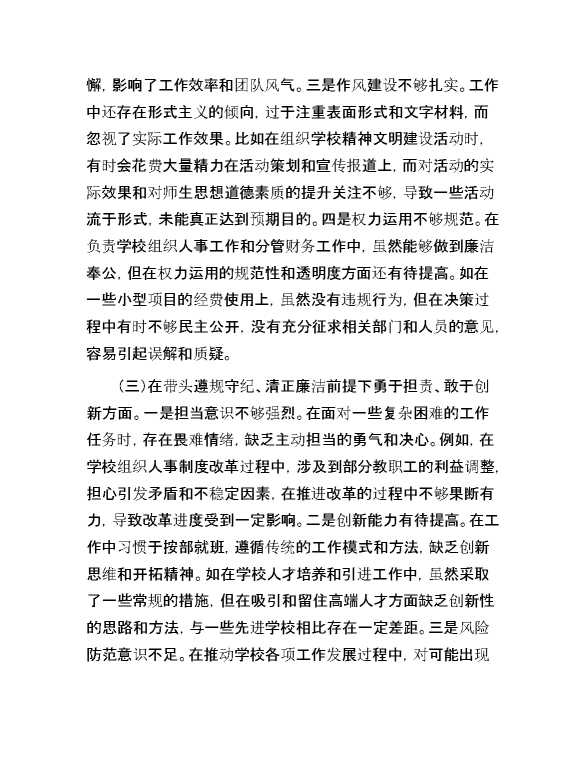 懈，影响了工作效率和团队风气。三是作风建设不够扎实。工作中还存在形式主义的倾向，过于注重表面形式和文字材料，而忽视了实际工作效果。比如在组织学校精神文明建设活动时，有时会花费大量精力在活动策划和宣传报道上，而对活动的实际效果和对师生思想道德素质的提升关注不够，导致一些活动流于形式，未能真正达到预期目的。四是权力运用不够规范。在负责学校组织人事工作和分管财务工作中，虽然能够做到廉洁奉公，但在权力运用的规范性和透明度方面还有待提高。如在一些小型项目的经费使用上，虽然没有违规行为，但在决策过程中有时不够民主公开，没有充分征求相关部门和人员的意见，容易引起误解和质疑。

（三）在带头遵规守纪、清正廉洁前提下勇于担责、敢于创新方面。一是担当意识不够强烈。在面对一些复杂困难的工作任务时，存在畏难情绪，缺乏主动担当的勇气和决心。例如，在学校组织人事制度改革过程中，涉及到部分教职工的利益调整，担心引发矛盾和不稳定因素，在推进改革的过程中不够果断有力，导致改革进度受到一定影响。二是创新能力有待提高。在工作中习惯于按部就班，遵循传统的工作模式和方法，缺乏创新思维和开拓精神。如在学校人才培养和引进工作中，虽然采取了一些常规的措施，但在吸引和留住高端人才方面缺乏创新性的思路和方法，与一些先进学校相比存在一定差距。三是风险防范意识不足。在推动学校各项工作发展过程中，对可能出现